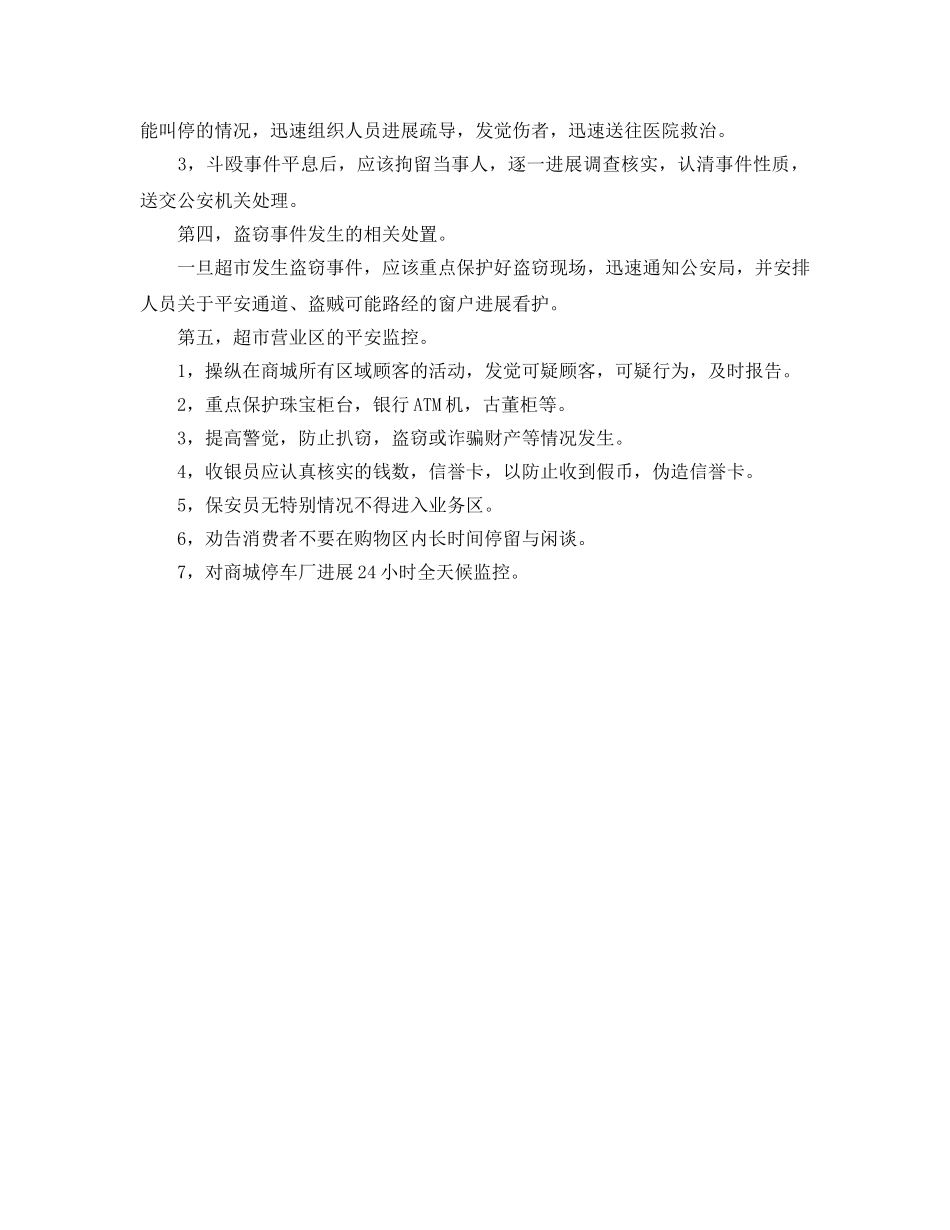 能叫停的情况，迅速组织人员进展疏导，发觉伤者，迅速送往医院救治。

3，斗殴事件平息后，应该拘留当事人，逐一进展调查核实，认清事件性质，送交公安机关处理。

第四，盗窃事件发生的相关处置。

一旦超市发生盗窃事件，应该重点保护好盗窃现场，迅速通知公安局，并安排人员关于平安通道、盗贼可能路经的窗户进展看护。

第五，超市营业区的平安监控。

1，操纵在商城所有区域顾客的活动，发觉可疑顾客，可疑行为，及时报告。

2，重点保护珠宝柜台，银行ATM机，古董柜等。

3，提高警觉，防止扒窃，盗窃或诈骗财产等情况发生。

4，收银员应认真核实的钱数，信誉卡，以防止收到假币，伪造信誉卡。

5，保安员无特别情况不得进入业务区。

6，劝告消费者不要在购物区内长时间停留与闲谈。

7，对商城停车厂进展24小时全天候监控。